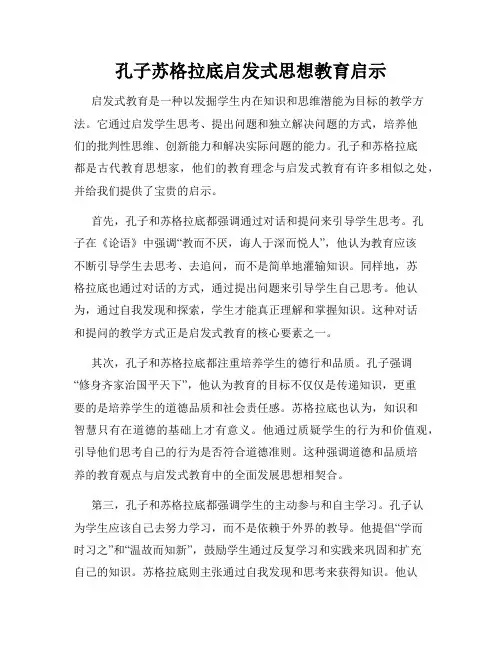 孔子苏格拉底启发式思想教育启示

启发式教育是一种以发掘学生内在知识和思维潜能为目标的教学方法。它通过启发学生思考、提出问题和独立解决问题的方式，培养他们的批判性思维、创新能力和解决实际问题的能力。孔子和苏格拉底都是古代教育思想家，他们的教育理念与启发式教育有许多相似之处，并给我们提供了宝贵的启示。

首先，孔子和苏格拉底都强调通过对话和提问来引导学生思考。孔子在《论语》中强调“教而不厌，诲人于深而悦人”，他认为教育应该不断引导学生去思考、去追问，而不是简单地灌输知识。同样地，苏格拉底也通过对话的方式，通过提出问题来引导学生自己思考。他认为，通过自我发现和探索，学生才能真正理解和掌握知识。这种对话和提问的教学方式正是启发式教育的核心要素之一。

其次，孔子和苏格拉底都注重培养学生的德行和品质。孔子强调“修身齐家治国平天下”，他认为教育的目标不仅仅是传递知识，更重要的是培养学生的道德品质和社会责任感。苏格拉底也认为，知识和智慧只有在道德的基础上才有意义。他通过质疑学生的行为和价值观，引导他们思考自己的行为是否符合道德准则。这种强调道德和品质培养的教育观点与启发式教育中的全面发展思想相契合。

第三，孔子和苏格拉底都强调学生的主动参与和自主学习。孔子认为学生应该自己去努力学习，而不是依赖于外界的教导。他提倡“学而时习之”和“温故而知新”，鼓励学生通过反复学习和实践来巩固和扩充自己的知识。苏格拉底则主张通过自我发现和思考来获得知识。他认